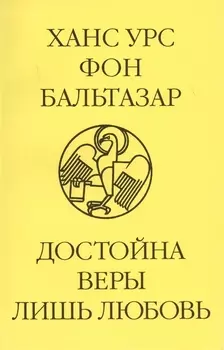 ХАНС УРС
ФОН
БАЛЬТАЗАР

ДОСТОЙНА
ВЕРЫ
ЛИШЬ ЛЮБОВЬ